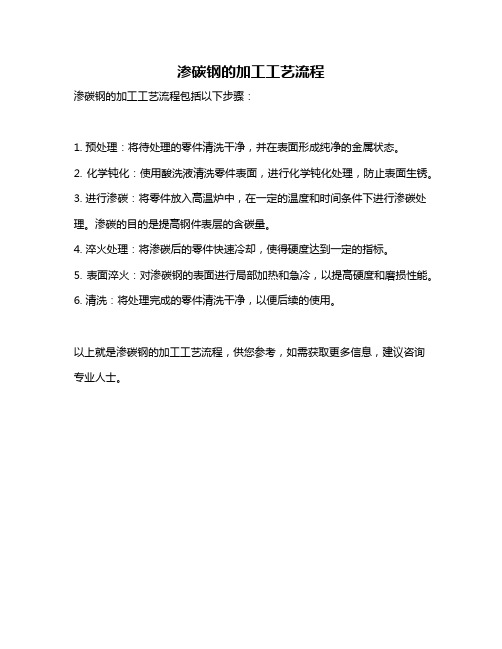 渗碳钢的加工工艺流程

渗碳钢的加工工艺流程包括以下步骤：

1. 预处理：将待处理的零件清洗干净，并在表面形成纯净的金属状态。

2. 化学钝化：使用酸洗液清洗零件表面，进行化学钝化处理，防止表面生锈。

3. 进行渗碳：将零件放入高温炉中，在一定的温度和时间条件下进行渗碳处理。渗碳的目的是提高钢件表层的含碳量。

4. 淬火处理：将渗碳后的零件快速冷却，使得硬度达到一定的指标。

5. 表面淬火：对渗碳钢的表面进行局部加热和急冷，以提高硬度和磨损性能。

6. 清洗：将处理完成的零件清洗干净，以便后续的使用。

以上就是渗碳钢的加工工艺流程，供您参考，如需获取更多信息，建议咨询专业人士。